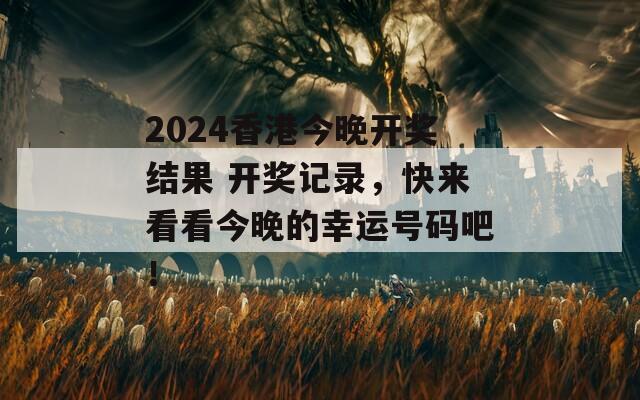 2024香港今晚开奖结果 开奖记录，快来看看今晚的幸运号码吧！